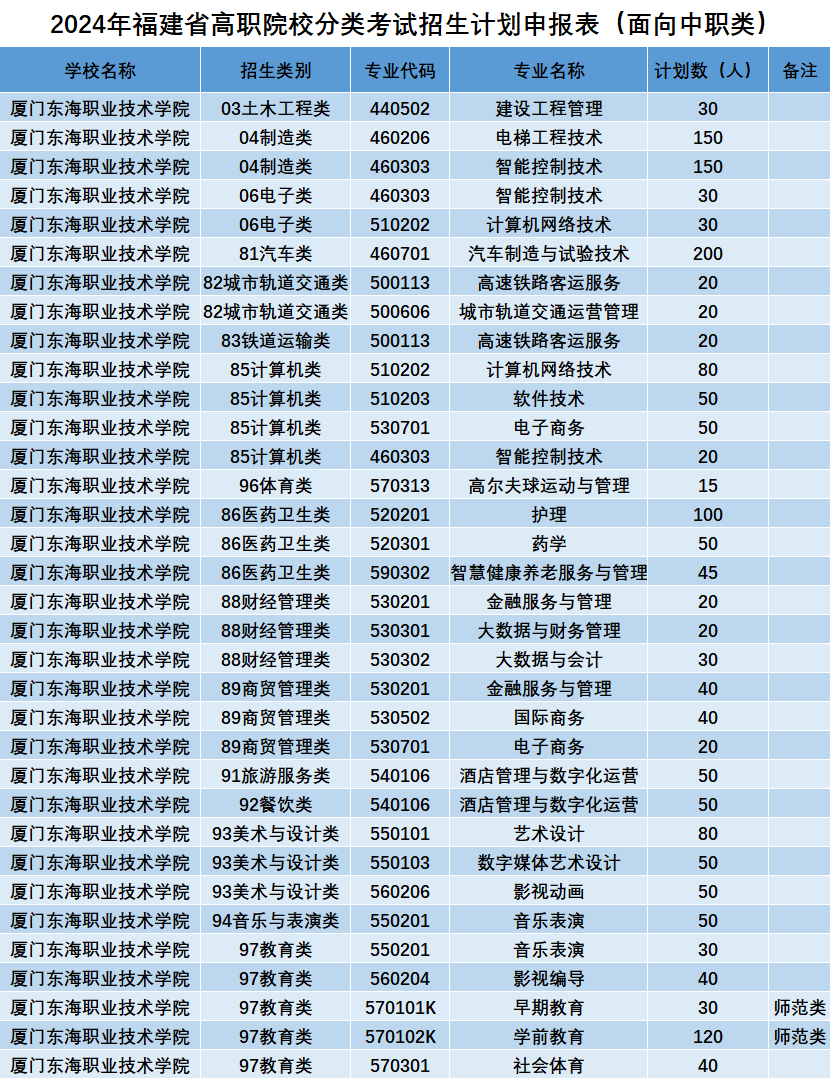 2024年福建省高职院校分类考试招生计划申报表（面向中职类）

| 学校名称 | 招生类别 | 专业代码 | 专业名称 | 计划数（人） | 备注 |
|---|---|---|---|---|---|
| 厦门东海职业技术学院 | 03土木工程类 | 440502 | 建设工程管理 | 30 | |
| 厦门东海职业技术学院 | 04制造类 | 460206 | 电梯工程技术 | 150 | |
| 厦门东海职业技术学院 | 04制造类 | 460303 | 智能控制技术 | 150 | |
| 厦门东海职业技术学院 | 06电子类 | 460303 | 智能控制技术 | 30 | |
| 厦门东海职业技术学院 | 06电子类 | 510202 | 计算机网络技术 | 30 | |
| 厦门东海职业技术学院 | 81汽车类 | 460701 | 汽车制造与试验技术 | 200 | |
| 厦门东海职业技术学院 | 82城市轨道交通类 | 500113 | 高速铁路客运服务 | 20 | |
| 厦门东海职业技术学院 | 82城市轨道交通类 | 500606 | 城市轨道交通运营管理 | 20 | |
| 厦门东海职业技术学院 | 83铁道运输类 | 500113 | 高速铁路客运服务 | 20 | |
| 厦门东海职业技术学院 | 85计算机类 | 510202 | 计算机网络技术 | 80 | |
| 厦门东海职业技术学院 | 85计算机类 | 510203 | 软件技术 | 50 | |
| 厦门东海职业技术学院 | 85计算机类 | 530701 | 电子商务 | 50 | |
| 厦门东海职业技术学院 | 85计算机类 | 460303 | 智能控制技术 | 20 | |
| 厦门东海职业技术学院 | 96体育类 | 570313 | 高尔夫球运动与管理 | 15 | |
| 厦门东海职业技术学院 | 86医药卫生类 | 520201 | 护理 | 100 | |
| 厦门东海职业技术学院 | 86医药卫生类 | 520301 | 药学 | 50 | |
| 厦门东海职业技术学院 | 86医药卫生类 | 590302 | 智慧健康养老服务与管理 | 45 | |
| 厦门东海职业技术学院 | 88财经管理类 | 530201 | 金融服务与管理 | 20 | |
| 厦门东海职业技术学院 | 88财经管理类 | 530301 | 大数据与财务管理 | 20 | |
| 厦门东海职业技术学院 | 88财经管理类 | 530302 | 大数据与会计 | 30 | |
| 厦门东海职业技术学院 | 89商贸管理类 | 530201 | 金融服务与管理 | 40 | |
| 厦门东海职业技术学院 | 89商贸管理类 | 530502 | 国际商务 | 40 | |
| 厦门东海职业技术学院 | 89商贸管理类 | 530701 | 电子商务 | 20 | |
| 厦门东海职业技术学院 | 91旅游服务类 | 540106 | 酒店管理与数字化运营 | 50 | |
| 厦门东海职业技术学院 | 92餐饮类 | 540106 | 酒店管理与数字化运营 | 50 | |
| 厦门东海职业技术学院 | 93美术与设计类 | 550101 | 艺术设计 | 80 | |
| 厦门东海职业技术学院 | 93美术与设计类 | 550103 | 数字媒体艺术设计 | 50 | |
| 厦门东海职业技术学院 | 93美术与设计类 | 560206 | 影视动画 | 50 | |
| 厦门东海职业技术学院 | 94音乐与表演类 | 550201 | 音乐表演 | 50 | |
| 厦门东海职业技术学院 | 97教育类 | 550201 | 音乐表演 | 30 | |
| 厦门东海职业技术学院 | 97教育类 | 560204 | 影视编导 | 40 | |
| 厦门东海职业技术学院 | 97教育类 | 570101K | 早期教育 | 30 | 师范类 |
| 厦门东海职业技术学院 | 97教育类 | 570102K | 学前教育 | 120 | 师范类 |
| 厦门东海职业技术学院 | 97教育类 | 570301 | 社会体育 | 40 | |